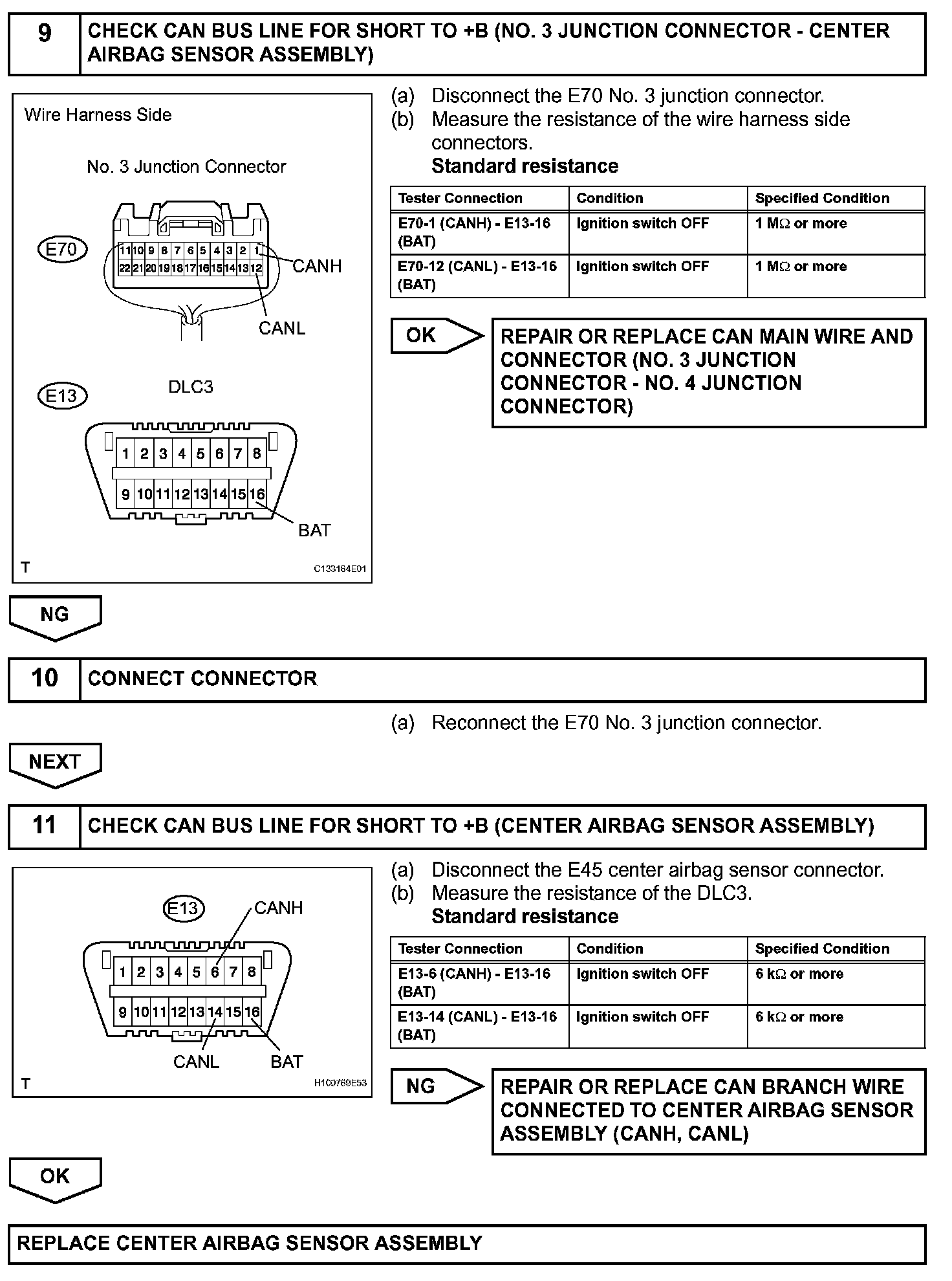 9 CHECK CAN BUS LINE FOR SHORT TO +B (NO. 3 JUNCTION CONNECTOR - CENTER AIRBAG SENSOR ASSEMBLY)

Wire Harness Side

No. 3 Junction Connector

E70

11 10 9 8 7 6 5 4 3 2 1
22 21 20 19 18 17 16 15 14 13 12

CANH

CANL

E13

DLC3

1 2 3 4 5 6 7 8
9 10 11 12 13 14 15 16

BAT

T

C133164E01

(a) Disconnect the E70 No. 3 junction connector.
(b) Measure the resistance of the wire harness side connectors.
Standard resistance

| Tester Connection | Condition | Specified Condition |
|---|---|---|
| E70-1 (CANH) - E13-16 (BAT) | Ignition switch OFF | 1 MΩ or more |
| E70-12 (CANL) - E13-16 (BAT) | Ignition switch OFF | 1 MΩ or more |

OK

REPAIR OR REPLACE CAN MAIN WIRE AND CONNECTOR (NO. 3 JUNCTION CONNECTOR - NO. 4 JUNCTION CONNECTOR)

NG

10 CONNECT CONNECTOR

(a) Reconnect the E70 No. 3 junction connector.

NEXT

11 CHECK CAN BUS LINE FOR SHORT TO +B (CENTER AIRBAG SENSOR ASSEMBLY)

E13

CANH

1 2 3 4 5 6 7 8
9 10 11 12 13 14 15 16

CANL

BAT

T

H100769E53

(a) Disconnect the E45 center airbag sensor connector.
(b) Measure the resistance of the DLC3.
Standard resistance

| Tester Connection | Condition | Specified Condition |
|---|---|---|
| E13-6 (CANH) - E13-16 (BAT) | Ignition switch OFF | 6 kΩ or more |
| E13-14 (CANL) - E13-16 (BAT) | Ignition switch OFF | 6 kΩ or more |

NG

REPAIR OR REPLACE CAN BRANCH WIRE CONNECTED TO CENTER AIRBAG SENSOR ASSEMBLY (CANH, CANL)

OK

REPLACE CENTER AIRBAG SENSOR ASSEMBLY